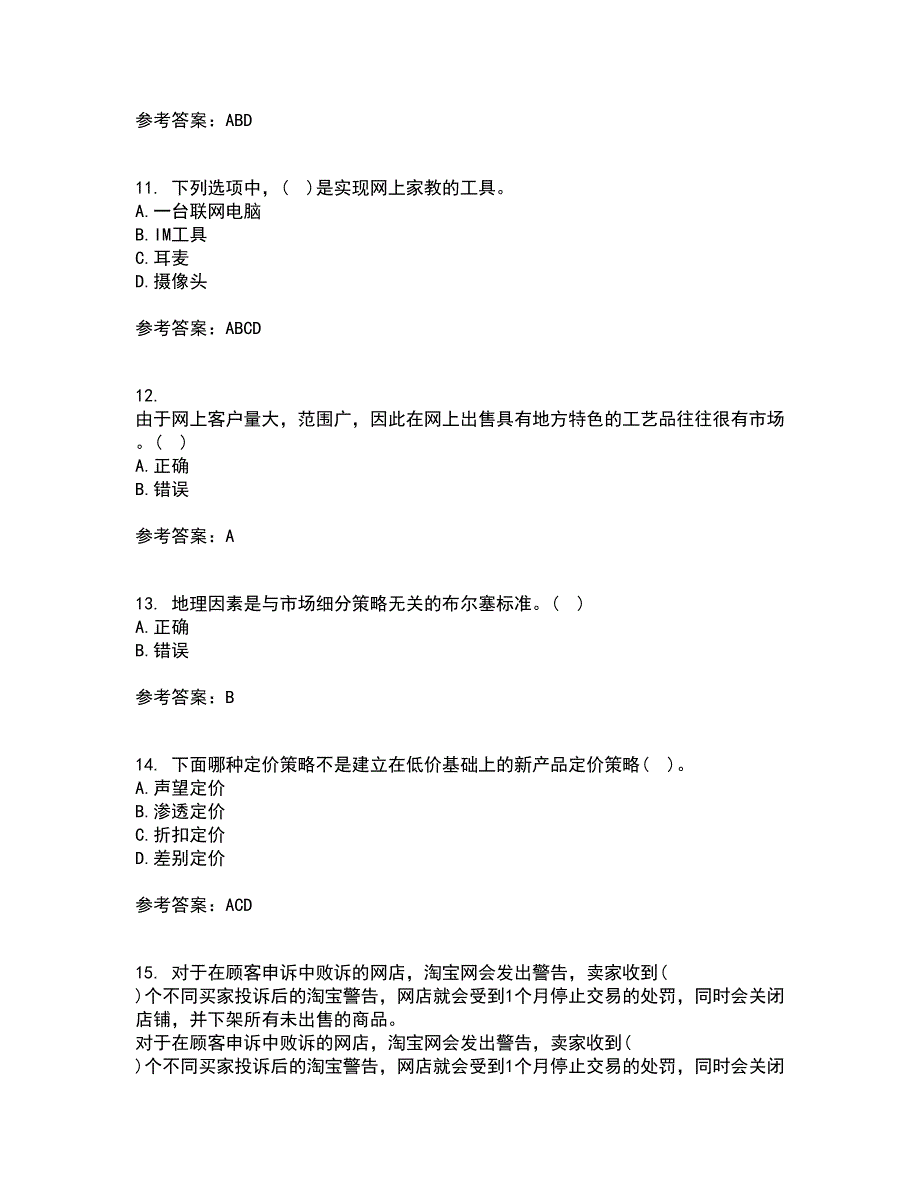 参考答案：ABD

11. 下列选项中，（ ）是实现网上家教的工具。
A.一台联网电脑
B.IM工具
C.耳麦
D.摄像头

参考答案：ABCD

12.
由于网上客户量大，范围广，因此在网上出售具有地方特色的工艺品往往很有市场。（ ）
A.正确
B.错误

参考答案：A

13. 地理因素是与市场细分策略无关的布尔塞标准。（ ）
A.正确
B.错误

参考答案：B

14. 下面哪种定价策略不是建立在低价基础上的新产品定价策略（ ）。
A.声望定价
B.渗透定价
C.折扣定价
D.差别定价

参考答案：ACD

15. 对于在顾客申诉中败诉的网店，淘宝网会发出警告，卖家收到（ ）个不同买家投诉后的淘宝警告，网店就会受到1个月停止交易的处罚，同时会关闭店铺，并下架所有未出售的商品。
对于在顾客申诉中败诉的网店，淘宝网会发出警告，卖家收到（ ）个不同买家投诉后的淘宝警告，网店就会受到1个月停止交易的处罚，同时会关闭